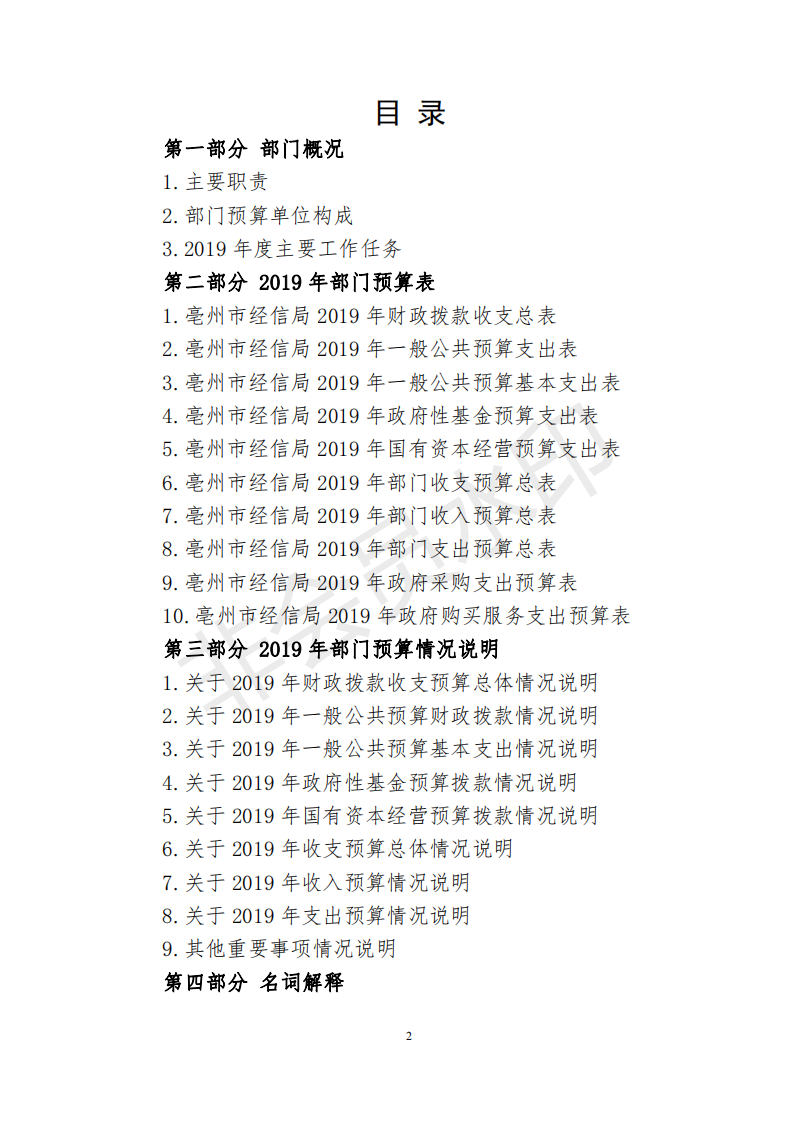 目 录

第一部分 部门概况

1.主要职责

2.部门预算单位构成

3.2019 年度主要工作任务

第二部分 2019 年部门预算表

1.亳州市经信局 2019 年财政拨款收支总表

2.亳州市经信局 2019 年一般公共预算支出表

3.亳州市经信局 2019 年一般公共预算基本支出表

4.亳州市经信局 2019 年政府性基金预算支出表

5.亳州市经信局 2019 年国有资本经营预算支出表

6.亳州市经信局 2019 年部门收支预算总表

7.亳州市经信局 2019 年部门收入预算总表

8.亳州市经信局 2019 年部门支出预算总表

9.亳州市经信局 2019 年政府采购支出预算表

10.亳州市经信局 2019 年政府购买服务支出预算表

第三部分 2019 年部门预算情况说明

1.关于 2019 年财政拨款收支预算总体情况说明

2.关于 2019 年一般公共预算财政拨款情况说明

3.关于 2019 年一般公共预算基本支出情况说明

4.关于 2019 年政府性基金预算拨款情况说明

5.关于 2019 年国有资本经营预算拨款情况说明

6.关于 2019 年收支预算总体情况说明

7.关于 2019 年收入预算情况说明

8.关于 2019 年支出预算情况说明

9.其他重要事项情况说明

第四部分 名词解释

2